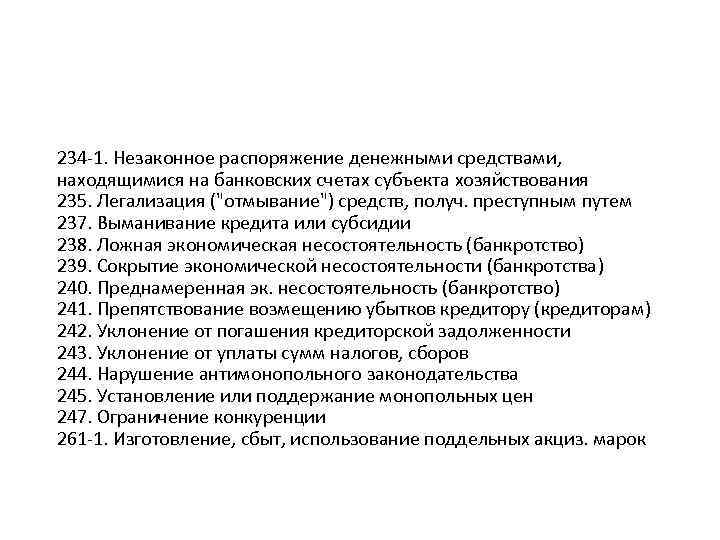 234-1. Незаконное распоряжение денежными средствами, находящимися на банковских счетах субъекта хозяйствования
235. Легализация ("отмывание") средств, получ. преступным путем
237. Выманивание кредита или субсидии
238. Ложная экономическая несостоятельность (банкротство)
239. Сокрытие экономической несостоятельности (банкротства)
240. Преднамеренная эк. несостоятельность (банкротство)
241. Препятствование возмещению убытков кредитору (кредиторам)
242. Уклонение от погашения кредиторской задолженности
243. Уклонение от уплаты сумм налогов, сборов
244. Нарушение антимонопольного законодательства
245. Установление или поддержание монопольных цен
247. Ограничение конкуренции
261-1. Изготовление, сбыт, использование поддельных акциз. марок